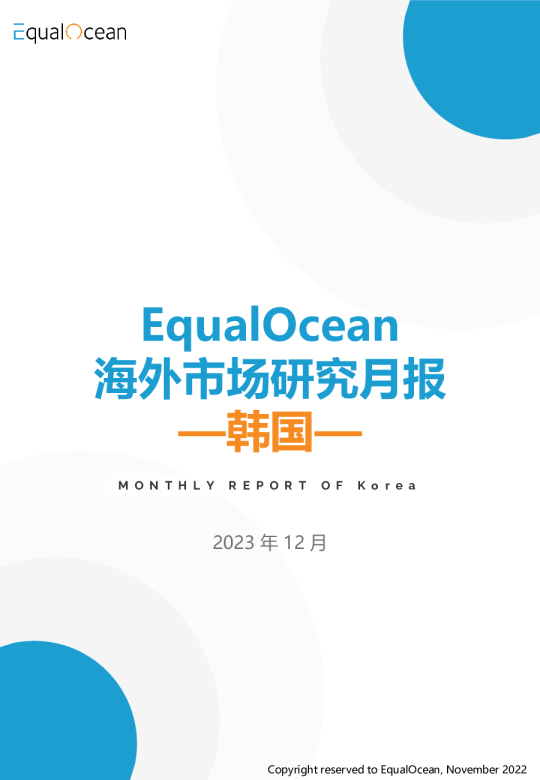 EqualOcean

EqualOcean
海外市场研究月报
—韩国—

MONTHLY REPORT OF Korea

2023 年 12 月

Copyright reserved to EqualOcean, November 2022